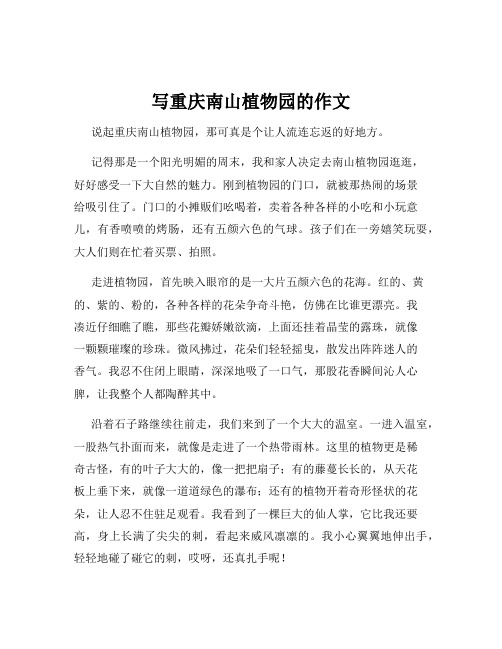 写重庆南山植物园的作文

说起重庆南山植物园，那可真是个让人流连忘返的好地方。

记得那是一个阳光明媚的周末，我和家人决定去南山植物园逛逛，好好感受一下大自然的魅力。刚到植物园的门口，就被那热闹的场景给吸引住了。门口的小摊贩们吆喝着，卖着各种各样的小吃和小玩意儿，有香喷喷的烤肠，还有五颜六色的气球。孩子们在一旁嬉笑玩耍，大人们则在忙着买票、拍照。

走进植物园，首先映入眼帘的是一大片五颜六色的花海。红的、黄的、紫的、粉的，各种各样的花朵争奇斗艳，仿佛在比谁更漂亮。我凑近仔细瞧了瞧，那些花瓣娇嫩欲滴，上面还挂着晶莹的露珠，就像一颗颗璀璨的珍珠。微风拂过，花朵们轻轻摇曳，散发出阵阵迷人的香气。我忍不住闭上眼睛，深深地吸了一口气，那股花香瞬间沁人心脾，让我整个人都陶醉其中。

沿着石子路继续往前走，我们来到了一个大大的温室。一进入温室，一股热气扑面而来，就像是走进了一个热带雨林。这里的植物更是稀奇古怪，有的叶子大大的，像一把把扇子；有的藤蔓长长的，从天花板上垂下来，就像一道道绿色的瀑布；还有的植物开着奇形怪状的花朵，让人忍不住驻足观看。我看到了一棵巨大的仙人掌，它比我还要高，身上长满了尖尖的刺，看起来威风凛凛的。我小心翼翼地伸出手，轻轻地碰了碰它的刺，哎呀，还真扎手呢！